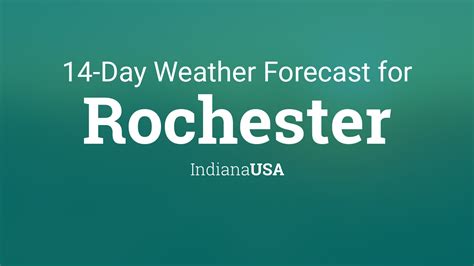 14-Day Weather Forecast for
Rochester
IndianaUSA